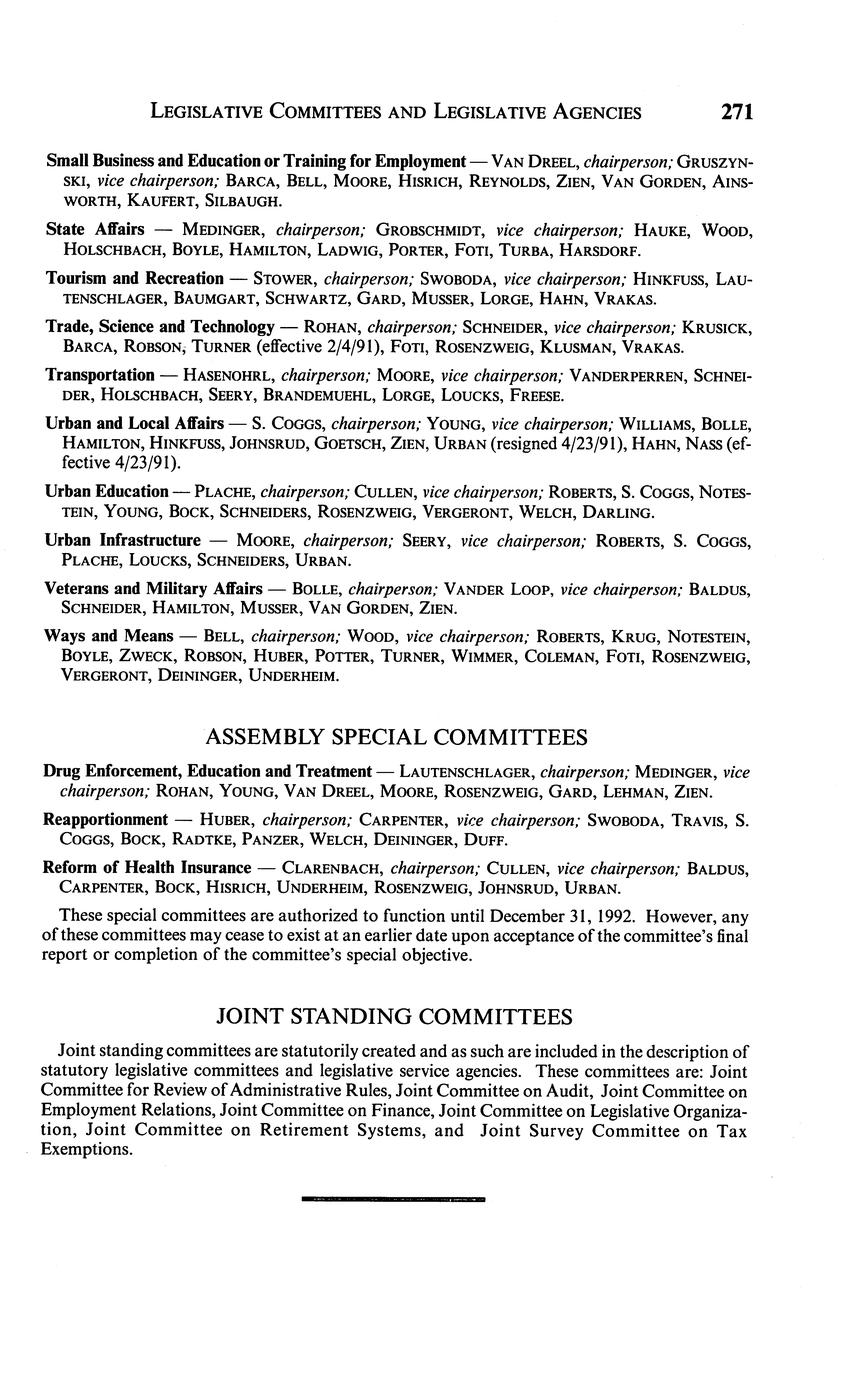 LEGISLATIVE COMMITTEES AND LEGISLATIVE AGENCIES 271

Small Business and Education or Training for Employment — VAN DREEL, chairperson; GRUSZYNSKI, vice chairperson; BARCA, BELL, MOORE, HISRICH, REYNOLDS, ZIEN, VAN GORDEN, AINSWORTH, KAUFERT, SILBAUGH.

State Affairs — MEDINGER, chairperson; GROBSCHMIDT, vice chairperson; HAUKE, WOOD, HOLSCHBACH, BOYLE, HAMILTON, LADWIG, PORTER, FOTI, TURBA, HARSDORF.

Tourism and Recreation — STOWER, chairperson; SWOBODA, vice chairperson; HINKFUSS, LAUTENSCHLAGER, BAUMGART, SCHWARTZ, GARD, MUSSER, LORGE, HAHN, VRAKAS.

Trade, Science and Technology — ROHAN, chairperson; SCHNEIDER, vice chairperson; KRUSICK, BARCA, ROBSON, TURNER (effective 2/4/91), FOTI, ROSENZWEIG, KLUSMAN, VRAKAS.

Transportation — HASENOHRL, chairperson; MOORE, vice chairperson; VANDERPERREN, SCHNEIDER, HOLSCHBACH, SEERY, BRANDEMUEHL, LORGE, LOUCKS, FREESE.

Urban and Local Affairs — S. COGGS, chairperson; YOUNG, vice chairperson; WILLIAMS, BOLLE, HAMILTON, HINKFUSS, JOHNSRUD, GOETSCH, ZIEN, URBAN (resigned 4/23/91), HAHN, NASS (effective 4/23/91).

Urban Education — PLACHE, chairperson; CULLEN, vice chairperson; ROBERTS, S. COGGS, NOTESTEIN, YOUNG, BOCK, SCHNEIDERS, ROSENZWEIG, VERGERONT, WELCH, DARLING.

Urban Infrastructure — MOORE, chairperson; SEERY, vice chairperson; ROBERTS, S. COGGS, PLACHE, LOUCKS, SCHNEIDERS, URBAN.

Veterans and Military Affairs — BOLLE, chairperson; VANDER LOOP, vice chairperson; BALDUS, SCHNEIDER, HAMILTON, MUSSER, VAN GORDEN, ZIEN.

Ways and Means — BELL, chairperson; WOOD, vice chairperson; ROBERTS, KRUG, NOTESTEIN, BOYLE, ZWECK, ROBSON, HUBER, POTTER, TURNER, WIMMER, COLEMAN, FOTI, ROSENZWEIG, VERGERONT, DEININGER, UNDERHEIM.

ASSEMBLY SPECIAL COMMITTEES

Drug Enforcement, Education and Treatment — LAUTENSCHLAGER, chairperson; MEDINGER, vice chairperson; ROHAN, YOUNG, VAN DREEL, MOORE, ROSENZWEIG, GARD, LEHMAN, ZIEN.

Reapportionment — HUBER, chairperson; CARPENTER, vice chairperson; SWOBODA, TRAVIS, S. COGGS, BOCK, RADTKE, PANZER, WELCH, DEININGER, DUFF.

Reform of Health Insurance — CLARENBACH, chairperson; CULLEN, vice chairperson; BALDUS, CARPENTER, BOCK, HISRICH, UNDERHEIM, ROSENZWEIG, JOHNSRUD, URBAN.

These special committees are authorized to function until December 31, 1992. However, any of these committees may cease to exist at an earlier date upon acceptance of the committee's final report or completion of the committee's special objective.

JOINT STANDING COMMITTEES

Joint standing committees are statutorily created and as such are included in the description of statutory legislative committees and legislative service agencies. These committees are: Joint Committee for Review of Administrative Rules, Joint Committee on Audit, Joint Committee on Employment Relations, Joint Committee on Finance, Joint Committee on Legislative Organization, Joint Committee on Retirement Systems, and Joint Survey Committee on Tax Exemptions.